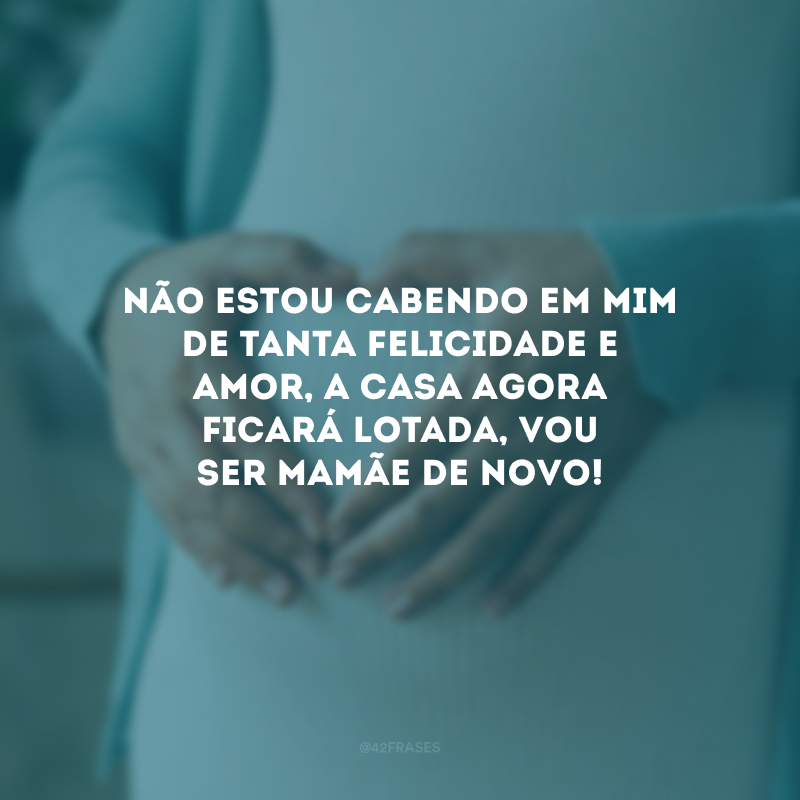 NÃO ESTOU CABENDO EM MIM DE TANTA FELICIDADE E AMOR, A CASA AGORA FICARÁ LOTADA, VOU SER MAMÃE DE NOVO!

@42FRASES